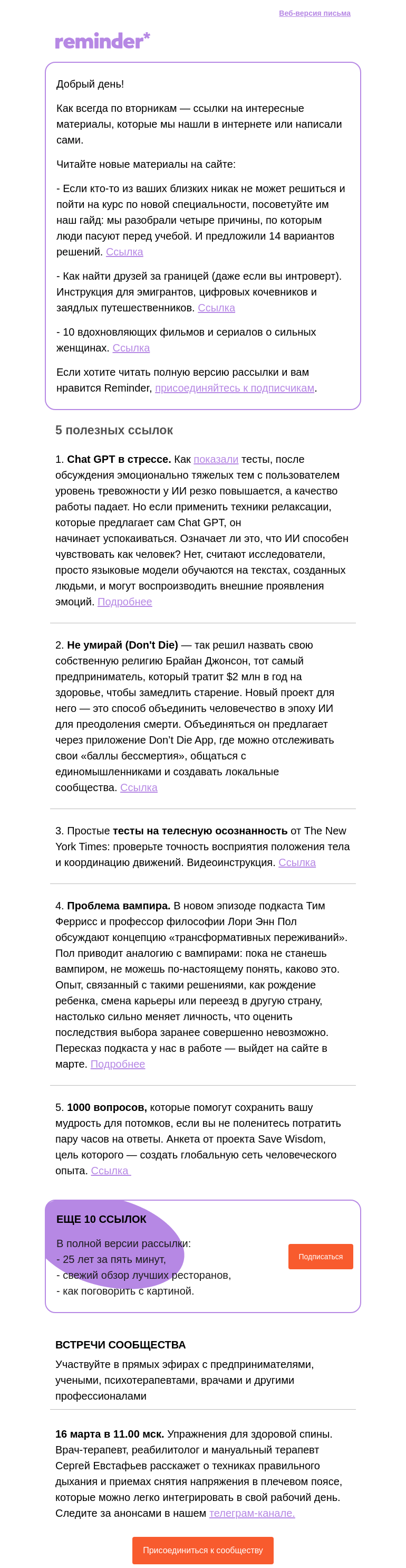 Веб-версия письма

reminder*

Добрый день!

Как всегда по вторникам — ссылки на интересные материалы, которые мы нашли в интернете или написали сами.

Читайте новые материалы на сайте:

- Если кто-то из ваших близких никак не может решиться и пойти на курс по новой специальности, посоветуйте им наш гайд: мы разобрали четыре причины, по которым люди пасуют перед учебой. И предложили 14 вариантов решений. Ссылка

- Как найти друзей за границей (даже если вы интроверт). Инструкция для эмигрантов, цифровых кочевников и заядлых путешественников. Ссылка

- 10 вдохновляющих фильмов и сериалов о сильных женщинах. Ссылка

Если хотите читать полную версию рассылки и вам нравится Reminder, присоединяйтесь к подписчикам.

5 полезных ссылок

1. Chat GPT в стрессе. Как показали тесты, после обсуждения эмоционально тяжелых тем с пользователем уровень тревожности у ИИ резко повышается, а качество работы падает. Но если применить техники релаксации, которые предлагает сам Chat GPT, он начинает успокаиваться. Означает ли это, что ИИ способен чувствовать как человек? Нет, считают исследователи, просто языковые модели обучаются на текстах, созданных людьми, и могут воспроизводить внешние проявления эмоций. Подробнее

2. Не умирай (Don't Die) — так решил назвать свою собственную религию Брайан Джонсон, тот самый предприниматель, который тратит $2 млн в год на здоровье, чтобы замедлить старение. Новый проект для него — это способ объединить человечество в эпоху ИИ для преодоления смерти. Объединяться он предлагает через приложение Don't Die App, где можно отслеживать свои «баллы бессмертия», общаться с единомышленниками и создавать локальные сообщества. Ссылка

3. Простые тесты на телесную осознанность от The New York Times: проверьте точность восприятия положения тела и координацию движений. Видеоинструкция. Ссылка

4. Проблема вампира. В новом эпизоде подкаста Тим Феррисс и профессор философии Лори Энн Пол обсуждают концепцию «трансформативных переживаний». Пол приводит аналогию с вампирами: пока не станешь вампиром, не можешь по-настоящему понять, каково это. Опыт, связанный с такими решениями, как рождение ребенка, смена карьеры или переезд в другую страну, настолько сильно меняет личность, что оценить последствия выбора заранее совершенно невозможно. Пересказ подкаста у нас в работе — выйдет на сайте в марте. Подробнее

5. 1000 вопросов, которые помогут сохранить вашу мудрость для потомков, если вы не поленитесь потратить пару часов на ответы. Анкета от проекта Save Wisdom, цель которого — создать глобальную сеть человеческого опыта. Ссылка

ЕЩЕ 10 ССЫЛОК

В полной версии рассылки:
- 25 лет за пять минут,
- свежий обзор лучших ресторанов,
- как поговорить с картиной.

Подписаться

ВСТРЕЧИ СООБЩЕСТВА

Участвуйте в прямых эфирах с предпринимателями, учеными, психотерапевтами, врачами и другими профессионалами

16 марта в 11.00 мск. Упражнения для здоровой спины. Врач-терапевт, реабилитолог и мануальный терапевт Сергей Евстафьев расскажет о техниках правильного дыхания и приемах снятия напряжения в плечевом поясе, которые можно легко интегрировать в свой рабочий день. Следите за анонсами в нашем телеграм-канале.

Присоединиться к сообществу